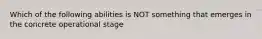 Which of the following abilities is NOT something that emerges in the concrete operational stage